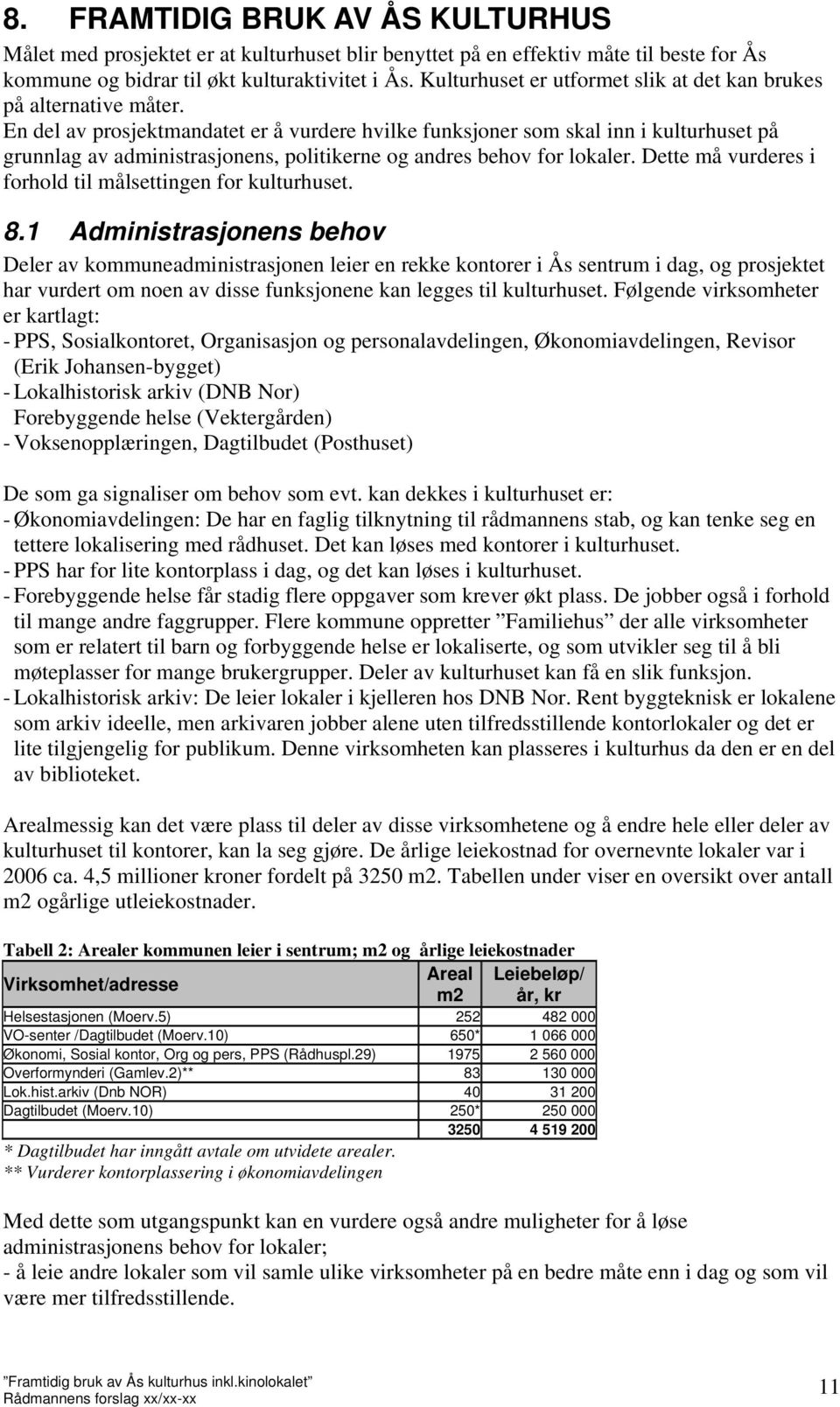 8. FRAMTIDIG BRUK AV ÅS KULTURHUS

Målet med prosjektet er at kulturhuset blir benyttet på en effektiv måte til beste for Ås kommune og bidrar til økt kulturaktivitet i Ås. Kulturhuset er utformet slik at det kan brukes på alternative måter.
En del av prosjektmandatet er å vurdere hvilke funksjoner som skal inn i kulturhuset på grunnlag av administrasjonens, politikerne og andres behov for lokaler. Dette må vurderes i forhold til målsettingen for kulturhuset.

8.1 Administrasjonens behov

Deler av kommuneadministrasjonen leier en rekke kontorer i Ås sentrum i dag, og prosjektet har vurdert om noen av disse funksjonene kan legges til kulturhuset. Følgende virksomheter er kartlagt:
- PPS, Sosialkontoret, Organisasjon og personalavdelingen, Økonomiavdelingen, Revisor (Erik Johansen-bygget)
- Lokalhistorisk arkiv (DNB Nor)
Forebyggende helse (Vektergården)
- Voksenopplæringen, Dagtilbudet (Posthuset)

De som ga signaliser om behov som evt. kan dekkes i kulturhuset er:
- Økonomiavdelingen: De har en faglig tilknytning til rådmannens stab, og kan tenke seg en tettere lokalisering med rådhuset. Det kan løses med kontorer i kulturhuset.
- PPS har for lite kontorplass i dag, og det kan løses i kulturhuset.
- Forebyggende helse får stadig flere oppgaver som krever økt plass. De jobber også i forhold til mange andre faggrupper. Flere kommune oppretter ”Familiehus” der alle virksomheter som er relatert til barn og forbyggende helse er lokaliserte, og som utvikler seg til å bli møteplasser for mange brukergrupper. Deler av kulturhuset kan få en slik funksjon.
- Lokalhistorisk arkiv: De leier lokaler i kjelleren hos DNB Nor. Rent byggteknisk er lokalene som arkiv ideelle, men arkivaren jobber alene uten tilfredsstillende kontorlokaler og det er lite tilgjengelig for publikum. Denne virksomheten kan plasseres i kulturhus da den er en del av biblioteket.

Arealmessig kan det være plass til deler av disse virksomhetene og å endre hele eller deler av kulturhuset til kontorer, kan la seg gjøre. De årlige leiekostnad for overnevnte lokaler var i 2006 ca. 4,5 millioner kroner fordelt på 3250 m2. Tabellen under viser en oversikt over antall m2 ogårlige utleiekostnader.

Tabell 2: Arealer kommunen leier i sentrum; m2 og årlige leiekostnader

| Virksomhet/adresse | Areal m2 | Leiebeløp/ år, kr |
|---|---|---|
| Helsestasjonen (Moerv.5) | 252 | 482 000 |
| VO-senter /Dagtilbudet (Moerv.10) | 650* | 1 066 000 |
| Økonomi, Sosial kontor, Org og pers, PPS (Rådhuspl.29) | 1975 | 2 560 000 |
| Overformynderi (Gamlev.2)** | 83 | 130 000 |
| Lok.hist.arkiv (Dnb NOR) | 40 | 31 200 |
| Dagtilbudet (Moerv.10) | 250* | 250 000 |
| | 3250 | 4 519 200 |

* Dagtilbudet har inngått avtale om utvidete arealer.
** Vurderer kontorplassering i økonomiavdelingen

Med dette som utgangspunkt kan en vurdere også andre muligheter for å løse administrasjonens behov for lokaler;
- å leie andre lokaler som vil samle ulike virksomheter på en bedre måte enn i dag og som vil være mer tilfredsstillende.

”Framtidig bruk av Ås kulturhus inkl.kinolokalet”
Rådmannens forslag xx/xx-xx
11